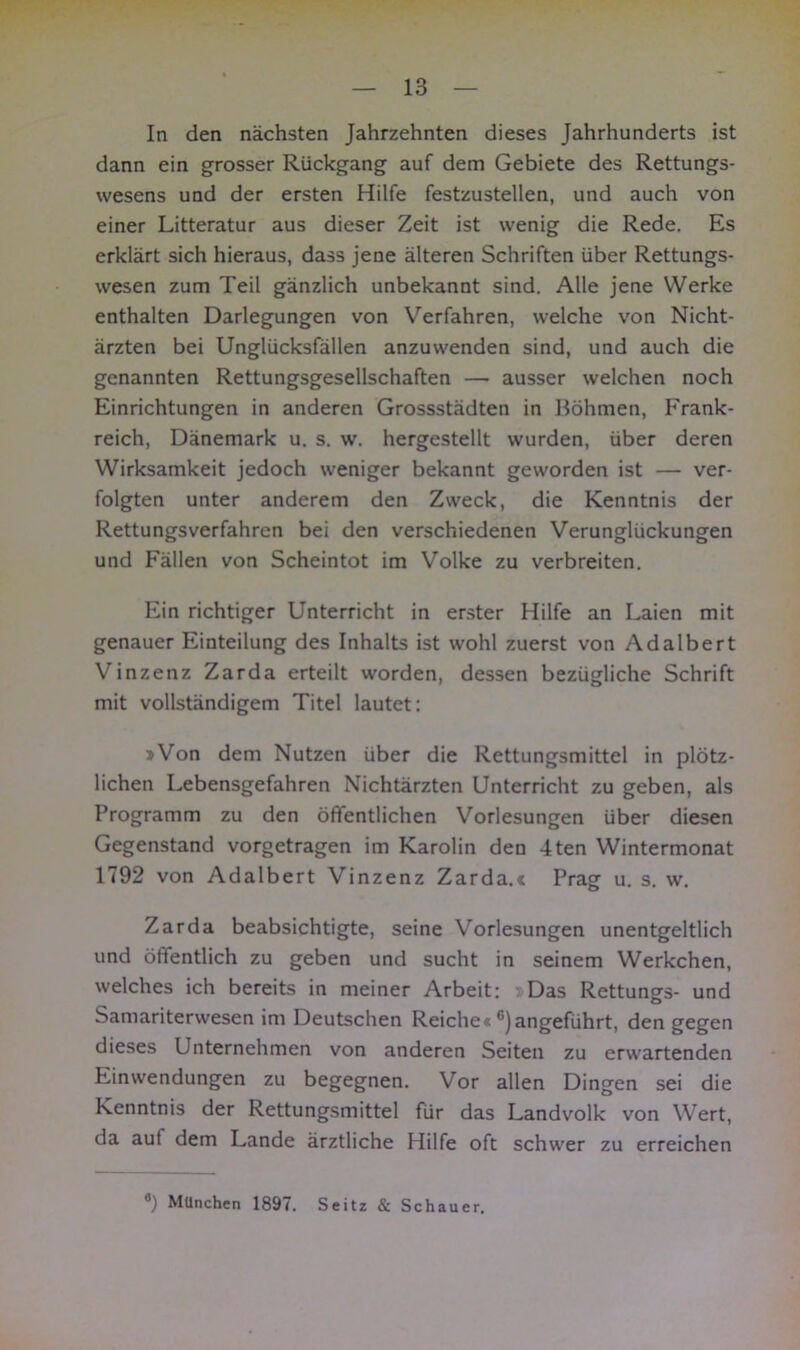 — 13 —

In den nächsten Jahrzehnten dieses Jahrhunderts ist dann ein grosser Rückgang auf dem Gebiete des Rettungswesens und der ersten Hilfe festzustellen, und auch von einer Litteratur aus dieser Zeit ist wenig die Rede. Es erklärt sich hieraus, dass jene älteren Schriften über Rettungswesen zum Teil gänzlich unbekannt sind. Alle jene Werke enthalten Darlegungen von Verfahren, welche von Nichtärzten bei Unglücksfällen anzuwenden sind, und auch die genannten Rettungsgesellschaften — ausser welchen noch Einrichtungen in anderen Grossstädten in Böhmen, Frankreich, Dänemark u. s. w. hergestellt wurden, über deren Wirksamkeit jedoch weniger bekannt geworden ist — verfolgten unter anderem den Zweck, die Kenntnis der Rettungsverfahren bei den verschiedenen Verunglückungen und Fällen von Scheintot im Volke zu verbreiten.

Ein richtiger Unterricht in erster Hilfe an Laien mit genauer Einteilung des Inhalts ist wohl zuerst von Adalbert Vinzenz Zarda erteilt worden, dessen bezügliche Schrift mit vollständigem Titel lautet:

»Von dem Nutzen über die Rettungsmittel in plötzlichen Lebensgefahren Nichtärzten Unterricht zu geben, als Programm zu den öffentlichen Vorlesungen über diesen Gegenstand vorgetragen im Karolin den 4ten Wintermonat 1792 von Adalbert Vinzenz Zarda.« Prag u. s. w.

Zarda beabsichtigte, seine Vorlesungen unentgeltlich und öffentlich zu geben und sucht in seinem Werkchen, welches ich bereits in meiner Arbeit: »Das Rettungs- und Samariterwesen im Deutschen Reiche«$^{6}$) angeführt, den gegen dieses Unternehmen von anderen Seiten zu erwartenden Einwendungen zu begegnen. Vor allen Dingen sei die Kenntnis der Rettungsmittel für das Landvolk von Wert, da auf dem Lande ärztliche Hilfe oft schwer zu erreichen

$^{6}$) München 1897. Seitz & Schauer.